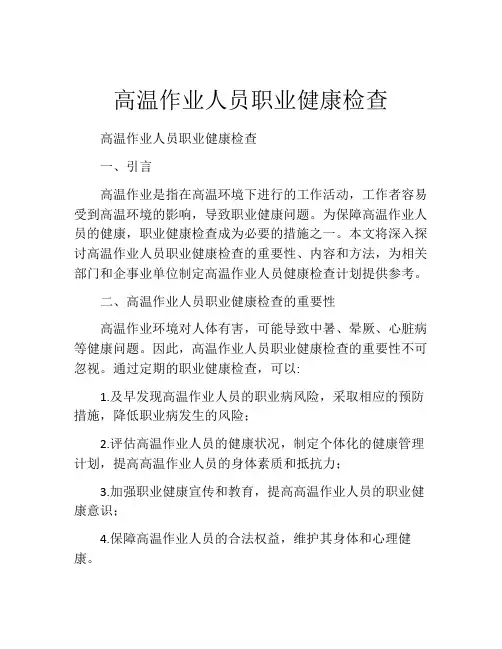 高温作业人员职业健康检查

高温作业人员职业健康检查

一、引言

高温作业是指在高温环境下进行的工作活动，工作者容易受到高温环境的影响，导致职业健康问题。为保障高温作业人员的健康，职业健康检查成为必要的措施之一。本文将深入探讨高温作业人员职业健康检查的重要性、内容和方法，为相关部门和企事业单位制定高温作业人员健康检查计划提供参考。

二、高温作业人员职业健康检查的重要性

高温作业环境对人体有害，可能导致中暑、晕厥、心脏病等健康问题。因此，高温作业人员职业健康检查的重要性不可忽视。通过定期的职业健康检查，可以:

1.及早发现高温作业人员的职业病风险，采取相应的预防措施，降低职业病发生的风险；

2.评估高温作业人员的健康状况，制定个体化的健康管理计划，提高高温作业人员的身体素质和抵抗力；

3.加强职业健康宣传和教育，提高高温作业人员的职业健康意识；

4.保障高温作业人员的合法权益，维护其身体和心理健康。